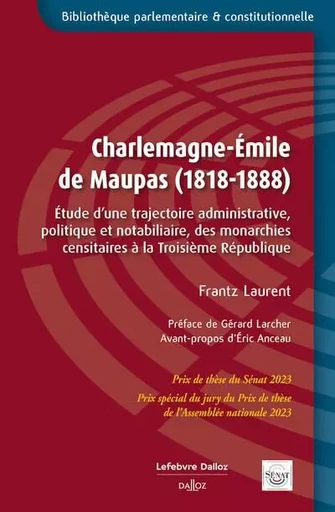 Bibliothèque parlementaire & constitutionnelle

Charlemagne-Émile de Maupas (1818-1888)

Étude d'une trajectoire administrative, politique et notabiliaire, des monarchies censitaires à la Troisième République

Frantz Laurent

Préface de Gérard Larcher
Avant-propos d'Éric Anceau

Prix de thèse du Sénat 2023
Prix spécial du jury du Prix de thèse de l'Assemblée nationale 2023

Lefebvre Dalloz
DALLOZ

SÉNAT